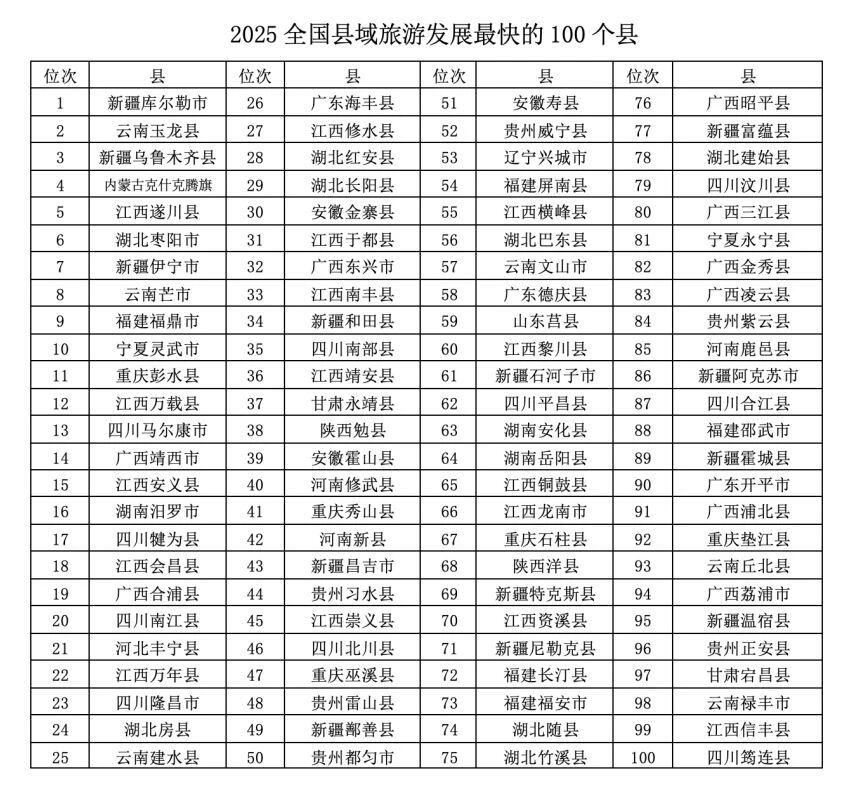 2025 全国县域旅游发展最快的 100 个县

| 位次 | 县 | 位次 | 县 | 位次 | 县 | 位次 | 县 |
|---|---|---|---|---|---|---|---|
| 1 | 新疆库尔勒市 | 26 | 广东海丰县 | 51 | 安徽寿县 | 76 | 广西昭平县 |
| 2 | 云南玉龙县 | 27 | 江西修水县 | 52 | 贵州威宁县 | 77 | 新疆富蕴县 |
| 3 | 新疆乌鲁木齐县 | 28 | 湖北红安县 | 53 | 辽宁兴城市 | 78 | 湖北建始县 |
| 4 | 内蒙古克什克腾旗 | 29 | 湖北长阳县 | 54 | 福建屏南县 | 79 | 四川汶川县 |
| 5 | 江西遂川县 | 30 | 安徽金寨县 | 55 | 江西横峰县 | 80 | 广西三江县 |
| 6 | 湖北枣阳市 | 31 | 江西于都县 | 56 | 湖北巴东县 | 81 | 宁夏永宁县 |
| 7 | 新疆伊宁市 | 32 | 广西东兴市 | 57 | 云南文山市 | 82 | 广西金秀县 |
| 8 | 云南芒市 | 33 | 江西南丰县 | 58 | 广东德庆县 | 83 | 广西凌云县 |
| 9 | 福建福鼎市 | 34 | 新疆和田县 | 59 | 山东莒县 | 84 | 贵州紫云县 |
| 10 | 宁夏灵武市 | 35 | 四川南部县 | 60 | 江西黎川县 | 85 | 河南鹿邑县 |
| 11 | 重庆彭水县 | 36 | 江西靖安县 | 61 | 新疆石河子市 | 86 | 新疆阿克苏市 |
| 12 | 江西万载县 | 37 | 甘肃永靖县 | 62 | 四川平昌县 | 87 | 四川合江县 |
| 13 | 四川马尔康市 | 38 | 陕西勉县 | 63 | 湖南安化县 | 88 | 福建邵武市 |
| 14 | 广西靖西市 | 39 | 安徽霍山县 | 64 | 湖南岳阳县 | 89 | 新疆霍城县 |
| 15 | 江西安义县 | 40 | 河南修武县 | 65 | 江西铜鼓县 | 90 | 广东开平市 |
| 16 | 湖南汨罗市 | 41 | 重庆秀山县 | 66 | 江西龙南市 | 91 | 广西浦北县 |
| 17 | 四川犍为县 | 42 | 河南新县 | 67 | 重庆石柱县 | 92 | 重庆垫江县 |
| 18 | 江西会昌县 | 43 | 新疆昌吉市 | 68 | 陕西洋县 | 93 | 云南丘北县 |
| 19 | 广西合浦县 | 44 | 贵州习水县 | 69 | 新疆特克斯县 | 94 | 广西荔浦市 |
| 20 | 四川南江县 | 45 | 江西崇义县 | 70 | 江西资溪县 | 95 | 新疆温宿县 |
| 21 | 河北丰宁县 | 46 | 四川北川县 | 71 | 新疆尼勒克县 | 96 | 贵州正安县 |
| 22 | 江西万年县 | 47 | 重庆巫溪县 | 72 | 福建长汀县 | 97 | 甘肃宕昌县 |
| 23 | 四川隆昌市 | 48 | 贵州雷山县 | 73 | 福建福安市 | 98 | 云南禄丰市 |
| 24 | 湖北房县 | 49 | 新疆鄯善县 | 74 | 湖北随县 | 99 | 江西信丰县 |
| 25 | 云南建水县 | 50 | 贵州都匀市 | 75 | 湖北竹溪县 | 100 | 四川筠连县 |